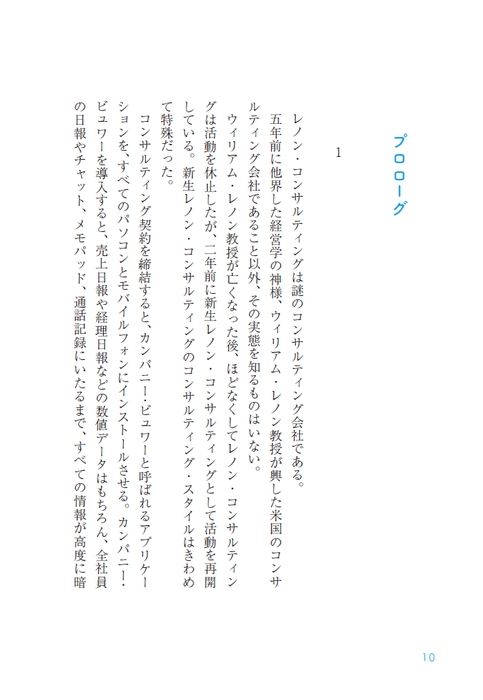 プロローグ

1

レノン・コンサルティングは謎のコンサルティング会社である。

五年前に他界した経営学の神様、ウィリアム・レノン教授が興した米国のコンサルティング会社であること以外、その実態を知るものはいない。

ウィリアム・レノン教授が亡くなった後、ほどなくしてレノン・コンサルティングは活動を休止したが、二年前に新生レノン・コンサルティングとして活動を再開している。新生レノン・コンサルティングのコンサルティング・スタイルはきわめて特殊だった。

コンサルティング契約を締結すると、カンパニー・ビュワーと呼ばれるアプリケーションを、すべてのパソコンとモバイルフォンにインストールさせる。カンパニー・ビュワーを導入すると、売上日報や経理日報などの数値データはもちろん、全社員の日報やチャット、メモパッド、通話記録にいたるまで、すべての情報が高度に暗

10